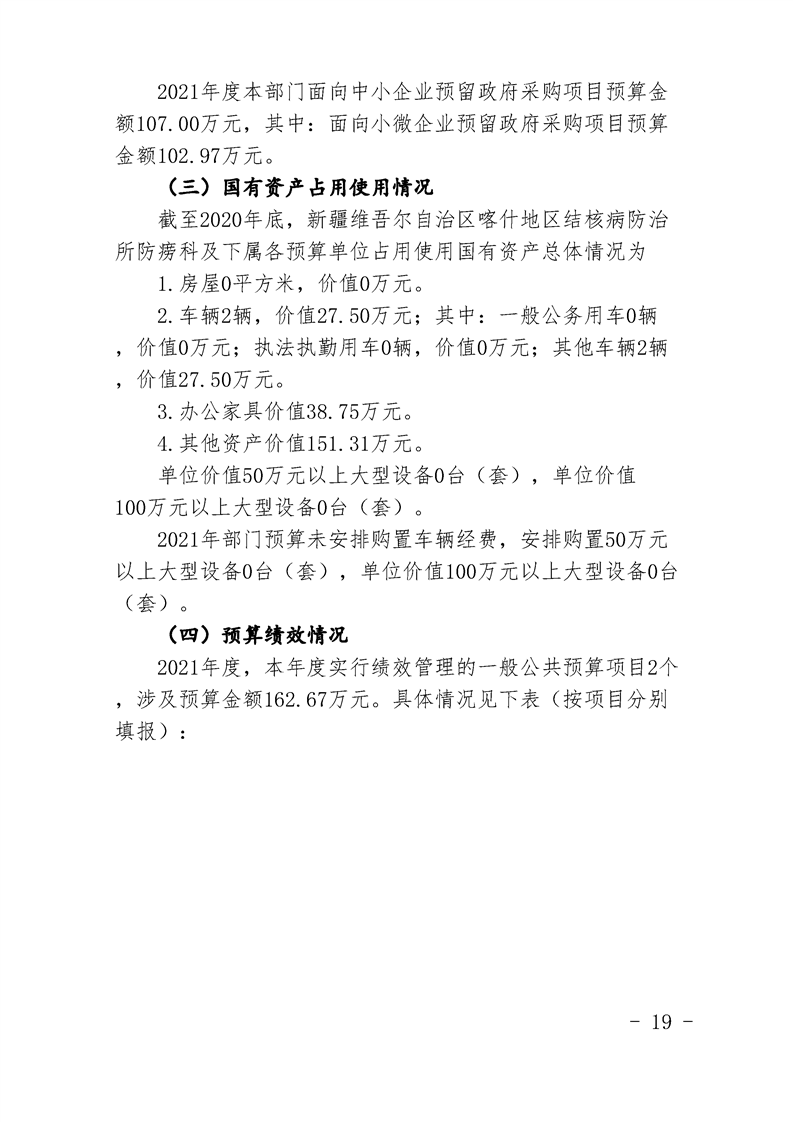 2021年度本部门面向中小企业预留政府采购项目预算金额107.00万元，其中：面向小微企业预留政府采购项目预算金额102.97万元。

（三）国有资产占用使用情况

截至2020年底，新疆维吾尔自治区喀什地区结核病防治所防痨科及下属各预算单位占用使用国有资产总体情况为

1.房屋0平方米，价值0万元。

2.车辆2辆，价值27.50万元；其中：一般公务用车0辆，价值0万元；执法执勤用车0辆，价值0万元；其他车辆2辆，价值27.50万元。

3.办公家具价值38.75万元。

4.其他资产价值151.31万元。

单位价值50万元以上大型设备0台（套），单位价值100万元以上大型设备0台（套）。

2021年部门预算未安排购置车辆经费，安排购置50万元以上大型设备0台（套），单位价值100万元以上大型设备0台（套）。

（四）预算绩效情况

2021年度，本年度实行绩效管理的一般公共预算项目2个，涉及预算金额162.67万元。具体情况见下表（按项目分别填报）：

- 19 -